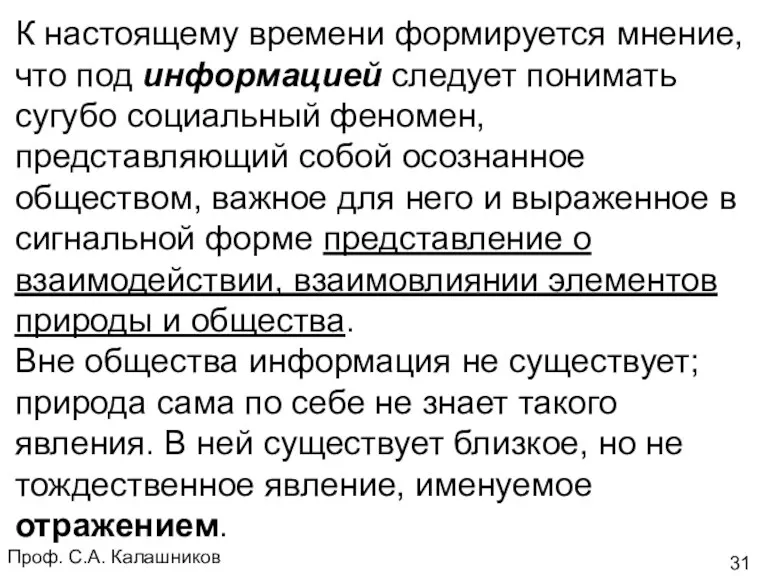 К настоящему времени формируется мнение, что под информацией следует понимать сугубо социальный феномен, представляющий собой осознанное обществом, важное для него и выраженное в сигнальной форме представление о взаимодействии, взаимовлиянии элементов природы и общества.
Вне общества информация не существует; природа сама по себе не знает такого явления. В ней существует близкое, но не тождественное явление, именуемое отражением.

Проф. С.А. Калашников

31